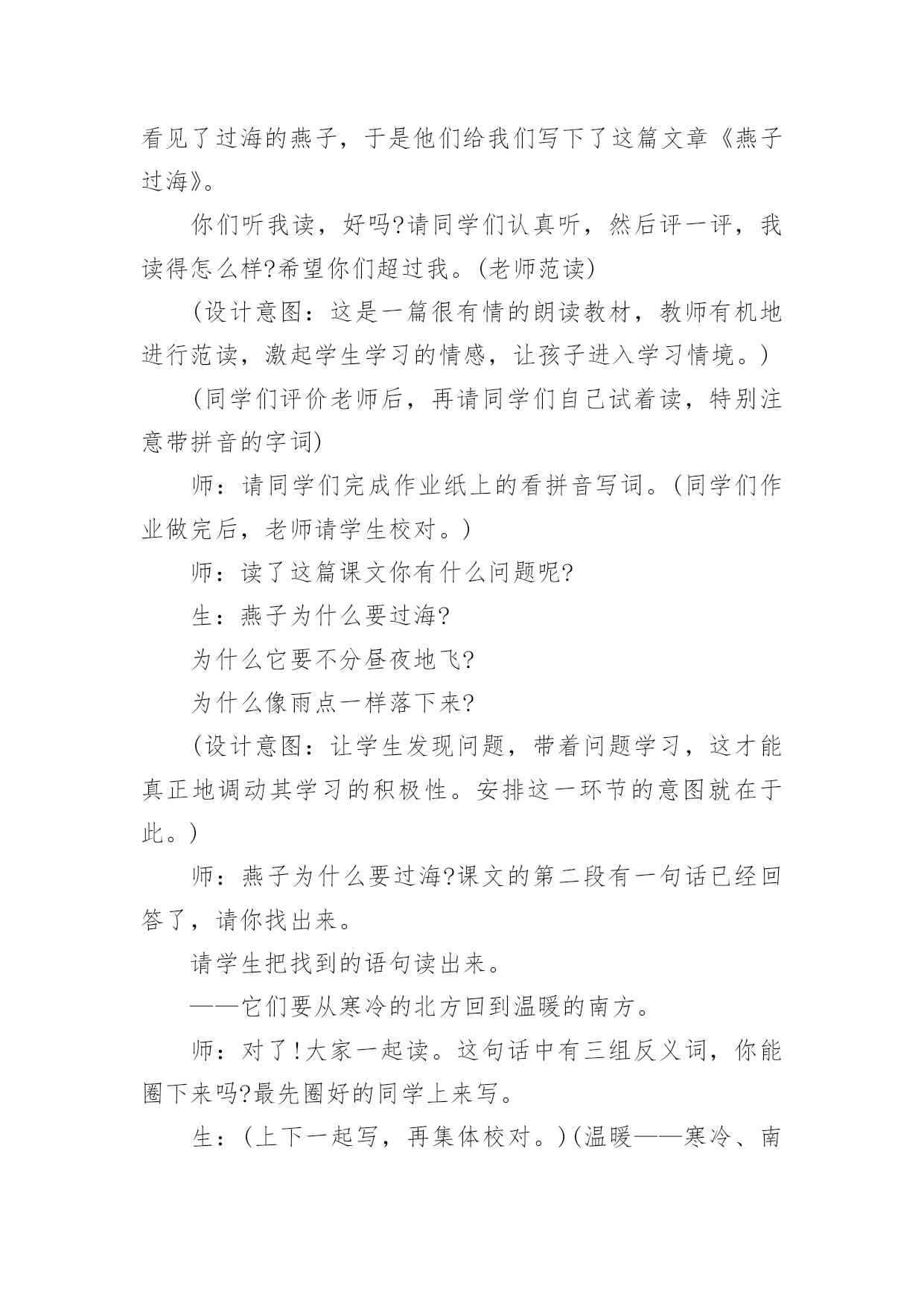 看见了过海的燕子，于是他们给我们写下了这篇文章《燕子过海》。

你们听我读，好吗?请同学们认真听，然后评一评，我读得怎么样?希望你们超过我。(老师范读)

(设计意图：这是一篇很有情的朗读教材，教师有机地进行范读，激起学生学习的情感，让孩子进入学习情境。)

(同学们评价老师后，再请同学们自己试着读，特别注意带拼音的字词)

师：请同学们完成作业纸上的看拼音写词。(同学们作业做完后，老师请学生校对。)

师：读了这篇课文你有什么问题呢?

生：燕子为什么要过海?

为什么它要不分昼夜地飞?

为什么像雨点一样落下来?

(设计意图：让学生发现问题，带着问题学习，这才能真正地调动其学习的积极性。安排这一环节的意图就在于此。)

师：燕子为什么要过海?课文的第二段有一句话已经回答了，请你找出来。

请学生把找到的语句读出来。

——它们要从寒冷的北方回到温暖的南方。

师：对了!大家一起读。这句话中有三组反义词，你能圈下来吗?最先圈好的同学上来写。

生：(上下一起写，再集体校对。)(温暖——寒冷、南